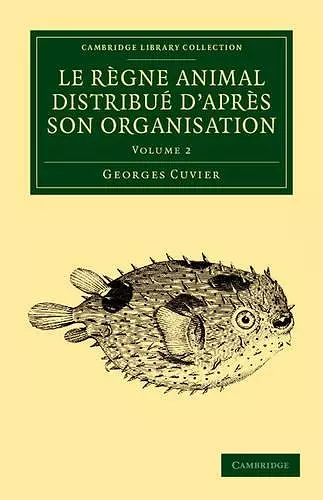 CAMBRIDGE LIBRARY COLLECTION

LE RÈGNE ANIMAL DISTRIBUÉ D'APRÈS SON ORGANISATION

VOLUME 2

GEORGES CUVIER

CAMBRIDGE